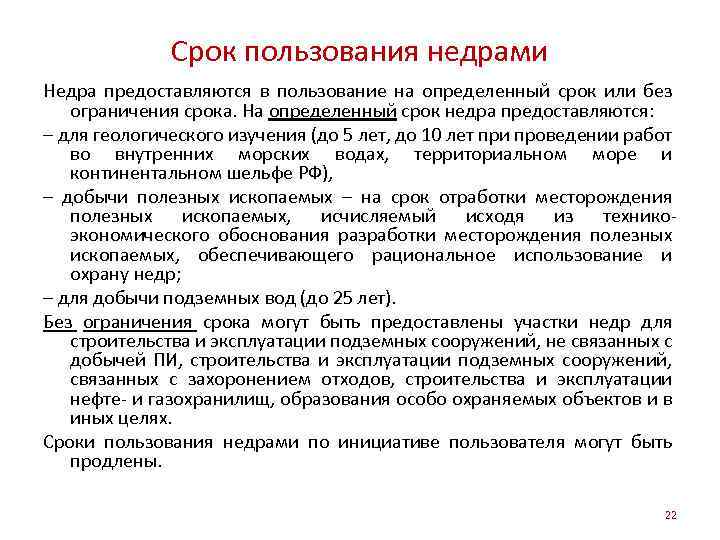 Срок пользования недрами

Недра предоставляются в пользование на определенный срок или без ограничения срока. На определенный срок недра предоставляются:

– для геологического изучения (до 5 лет, до 10 лет при проведении работ во внутренних морских водах, территориальном море и континентальном шельфе РФ),

– добычи полезных ископаемых – на срок отработки месторождения полезных ископаемых, исчисляемый исходя из технико-экономического обоснования разработки месторождения полезных ископаемых, обеспечивающего рациональное использование и охрану недр;

– для добычи подземных вод (до 25 лет).

Без ограничения срока могут быть предоставлены участки недр для строительства и эксплуатации подземных сооружений, не связанных с добычей ПИ, строительства и эксплуатации подземных сооружений, связанных с захоронением отходов, строительства и эксплуатации нефте- и газохранилищ, образования особо охраняемых объектов и в иных целях.

Сроки пользования недрами по инициативе пользователя могут быть продлены.

22